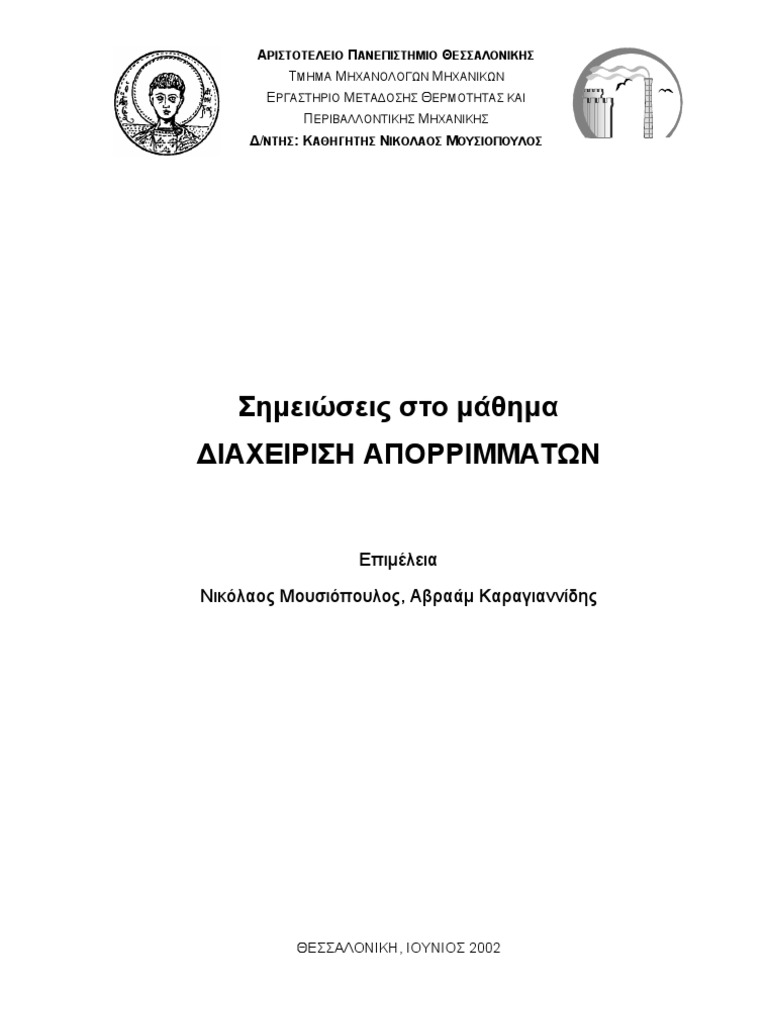 ΑΡΙΣΤΟΤΕΛΕΙΟ ΠΑΝΕΠΙΣΤΗΜΙΟ ΘΕΣΣΑΛΟΝΙΚΗΣ
ΤΜΗΜΑ ΜΗΧΑΝΟΛΟΓΩΝ ΜΗΧΑΝΙΚΩΝ
ΕΡΓΑΣΤΗΡΙΟ ΜΕΤΑΔΟΣΗΣ ΘΕΡΜΟΤΗΤΑΣ ΚΑΙ ΠΕΡΙΒΑΛΛΟΝΤΙΚΗΣ ΜΗΧΑΝΙΚΗΣ
Δ/ΝΤΗΣ: ΚΑΘΗΓΗΤΗΣ ΝΙΚΟΛΑΟΣ ΜΟΥΣΙΟΠΟΥΛΟΣ

Σημειώσεις στο μάθημα
ΔΙΑΧΕΙΡΙΣΗ ΑΠΟΡΡΙΜΜΑΤΩΝ

Επιμέλεια
Νικόλαος Μουσιόπουλος, Αβραάμ Καραγιαννίδης

ΘΕΣΣΑΛΟΝΙΚΗ, ΙΟΥΝΙΟΣ 2002